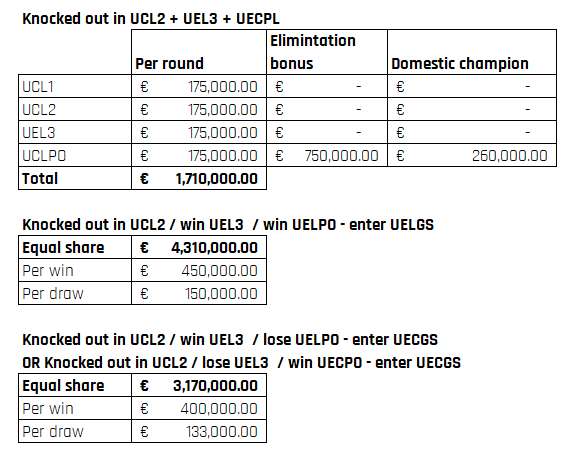 Knocked out in UCL2 + UEL3 + UECPL

| | Per round | Elimintation bonus | Domestic champion |
|---|---|---|---|
| UCL1 | € 175,000.00 | € - | € - |
| UCL2 | € 175,000.00 | € - | € - |
| UEL3 | € 175,000.00 | € - | € - |
| UCLPO | € 175,000.00 | € 750,000.00 | € 260,000.00 |
| Total | € 1,710,000.00 | | |

Knocked out in UCL2 / win UEL3 / win UELPO - enter UELGS

| Equal share | € 4,310,000.00 |
|---|---|
| Per win | € 450,000.00 |
| Per draw | € 150,000.00 |

Knocked out in UCL2 / win UEL3 / lose UELPO - enter UECGS
OR Knocked out in UCL2 / lose UEL3 / win UECPO - enter UECGS

| Equal share | € 3,170,000.00 |
|---|---|
| Per win | € 400,000.00 |
| Per draw | € 133,000.00 |